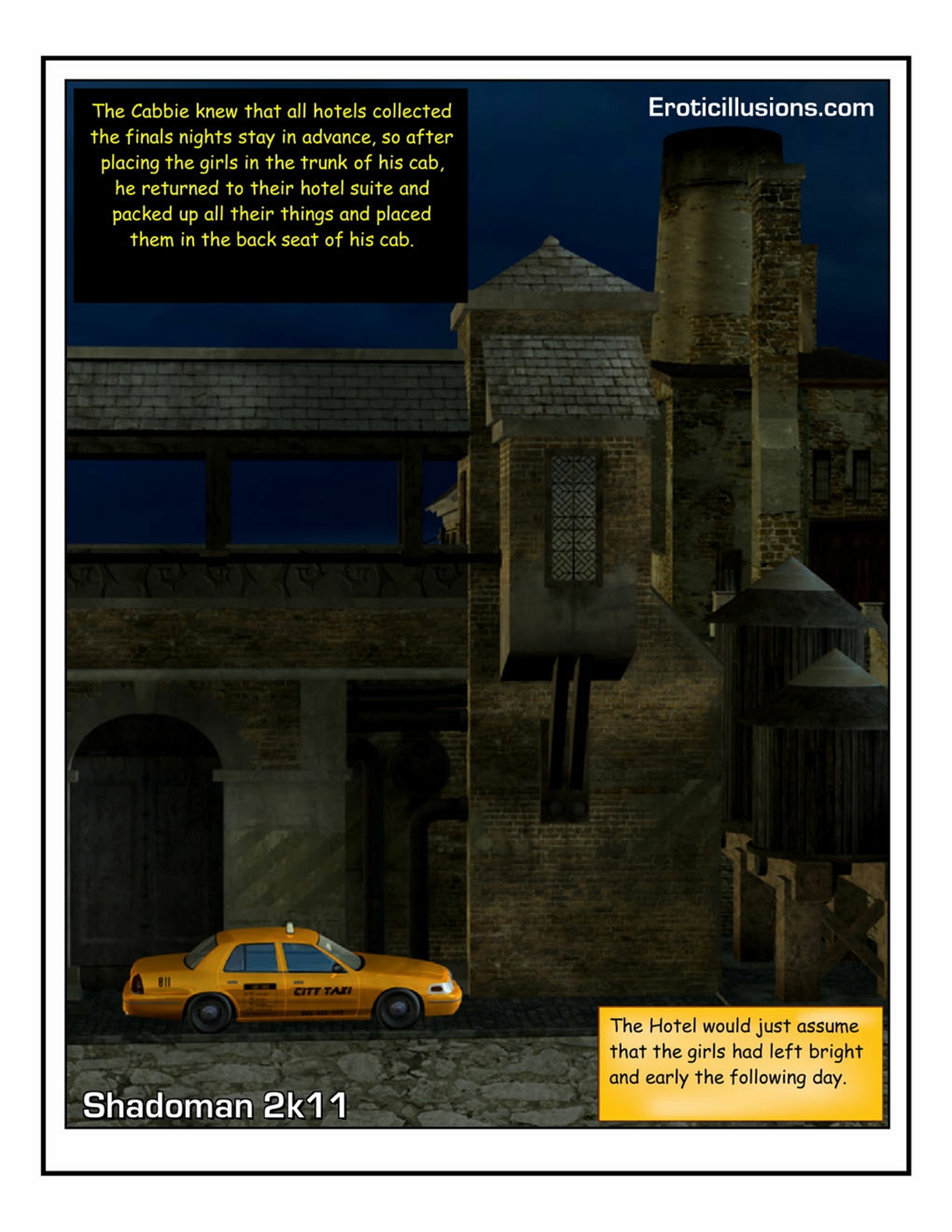 The Cabbie knew that all hotels collected the finals nights stay in advance, so after placing the girls in the trunk of his cab, he returned to their hotel suite and packed up all their things and placed them in the back seat of his cab.

Eroticillusions.com

811

CITY TAXI

The Hotel would just assume that the girls had left bright and early the following day.

Shadoman 2k11